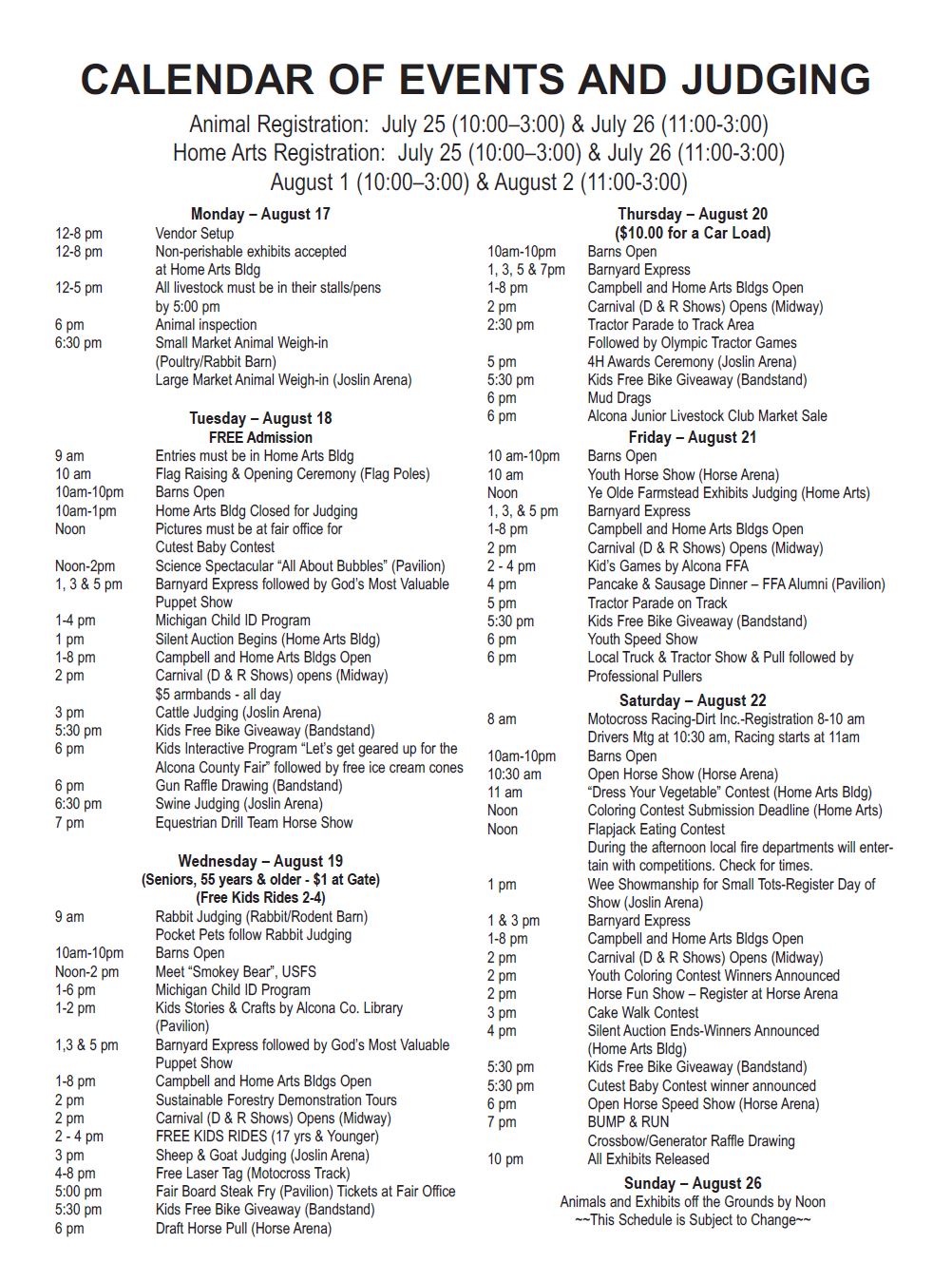 CALENDAR OF EVENTS AND JUDGING

Animal Registration: July 25 (10:00–3:00) & July 26 (11:00-3:00)
Home Arts Registration: July 25 (10:00–3:00) & July 26 (11:00-3:00)
August 1 (10:00–3:00) & August 2 (11:00-3:00)

Monday – August 17

12-8 pm Vendor Setup
12-8 pm Non-perishable exhibits accepted at Home Arts Bldg
12-5 pm All livestock must be in their stalls/pens by 5:00 pm
6 pm Animal inspection
6:30 pm Small Market Animal Weigh-in (Poultry/Rabbit Barn)
Large Market Animal Weigh-in (Joslin Arena)

Tuesday – August 18
FREE Admission

9 am Entries must be in Home Arts Bldg
10 am Flag Raising & Opening Ceremony (Flag Poles)
10am-10pm Barns Open
10am-1pm Home Arts Bldg Closed for Judging
Noon Pictures must be at fair office for Cutest Baby Contest
Noon-2pm Science Spectacular "All About Bubbles" (Pavilion)
1, 3 & 5 pm Barnyard Express followed by God's Most Valuable Puppet Show
1-4 pm Michigan Child ID Program
1 pm Silent Auction Begins (Home Arts Bldg)
1-8 pm Campbell and Home Arts Bldgs Open
2 pm Carnival (D & R Shows) opens (Midway) $5 armbands - all day
3 pm Cattle Judging (Joslin Arena)
5:30 pm Kids Free Bike Giveaway (Bandstand)
6 pm Kids Interactive Program "Let's get geared up for the Alcona County Fair" followed by free ice cream cones
6 pm Gun Raffle Drawing (Bandstand)
6:30 pm Swine Judging (Joslin Arena)
7 pm Equestrian Drill Team Horse Show

Wednesday – August 19
(Seniors, 55 years & older - $1 at Gate)
(Free Kids Rides 2-4)

9 am Rabbit Judging (Rabbit/Rodent Barn)
Pocket Pets follow Rabbit Judging
10am-10pm Barns Open
Noon-2 pm Meet "Smokey Bear", USFS
1-6 pm Michigan Child ID Program
1-2 pm Kids Stories & Crafts by Alcona Co. Library (Pavilion)
1,3 & 5 pm Barnyard Express followed by God's Most Valuable Puppet Show
1-8 pm Campbell and Home Arts Bldgs Open
2 pm Sustainable Forestry Demonstration Tours
2 pm Carnival (D & R Shows) Opens (Midway)
2 - 4 pm FREE KIDS RIDES (17 yrs & Younger)
3 pm Sheep & Goat Judging (Joslin Arena)
4-8 pm Free Laser Tag (Motocross Track)
5:00 pm Fair Board Steak Fry (Pavilion) Tickets at Fair Office
5:30 pm Kids Free Bike Giveaway (Bandstand)
6 pm Draft Horse Pull (Horse Arena)

Thursday – August 20
($10.00 for a Car Load)

10am-10pm Barns Open
1, 3, 5 & 7pm Barnyard Express
1-8 pm Campbell and Home Arts Bldgs Open
2 pm Carnival (D & R Shows) Opens (Midway)
2:30 pm Tractor Parade to Track Area
Followed by Olympic Tractor Games
5 pm 4H Awards Ceremony (Joslin Arena)
5:30 pm Kids Free Bike Giveaway (Bandstand)
6 pm Mud Drags
6 pm Alcona Junior Livestock Club Market Sale

Friday – August 21

10 am-10pm Barns Open
10 am Youth Horse Show (Horse Arena)
Noon Ye Olde Farmstead Exhibits Judging (Home Arts)
1, 3, & 5 pm Barnyard Express
1-8 pm Campbell and Home Arts Bldgs Open
2 pm Carnival (D & R Shows) Opens (Midway)
2 - 4 pm Kid's Games by Alcona FFA
4 pm Pancake & Sausage Dinner – FFA Alumni (Pavilion)
5 pm Tractor Parade on Track
5:30 pm Kids Free Bike Giveaway (Bandstand)
6 pm Youth Speed Show
6 pm Local Truck & Tractor Show & Pull followed by Professional Pullers

Saturday – August 22

8 am Motocross Racing-Dirt Inc.-Registration 8-10 am Drivers Mtg at 10:30 am, Racing starts at 11am
10am-10pm Barns Open
10:30 am Open Horse Show (Horse Arena)
11 am "Dress Your Vegetable" Contest (Home Arts Bldg)
Noon Coloring Contest Submission Deadline (Home Arts)
Noon Flapjack Eating Contest
During the afternoon local fire departments will entertain with competitions. Check for times.
1 pm Wee Showmanship for Small Tots-Register Day of Show (Joslin Arena)
1 & 3 pm Barnyard Express
1-8 pm Campbell and Home Arts Bldgs Open
2 pm Carnival (D & R Shows) Opens (Midway)
2 pm Youth Coloring Contest Winners Announced
2 pm Horse Fun Show – Register at Horse Arena
3 pm Cake Walk Contest
4 pm Silent Auction Ends-Winners Announced (Home Arts Bldg)
5:30 pm Kids Free Bike Giveaway (Bandstand)
5:30 pm Cutest Baby Contest winner announced
6 pm Open Horse Speed Show (Horse Arena)
7 pm BUMP & RUN
Crossbow/Generator Raffle Drawing
10 pm All Exhibits Released

Sunday – August 26
Animals and Exhibits off the Grounds by Noon
~~This Schedule is Subject to Change~~